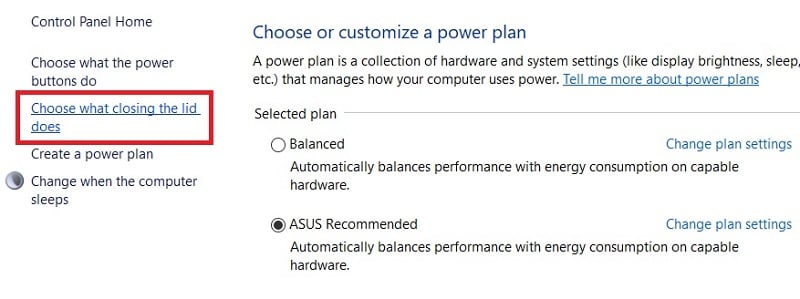 Control Panel Home

Choose what the power buttons do

Choose what closing the lid does

Create a power plan

Change when the computer sleeps

Choose or customize a power plan

A power plan is a collection of hardware and system settings (like display brightness, sleep, etc.) that manages how your computer uses power. Tell me more about power plans

Selected plan

Balanced

Change plan settings

Automatically balances performance with energy consumption on capable hardware.

ASUS Recommended

Change plan settings

Automatically balances performance with energy consumption on capable hardware.